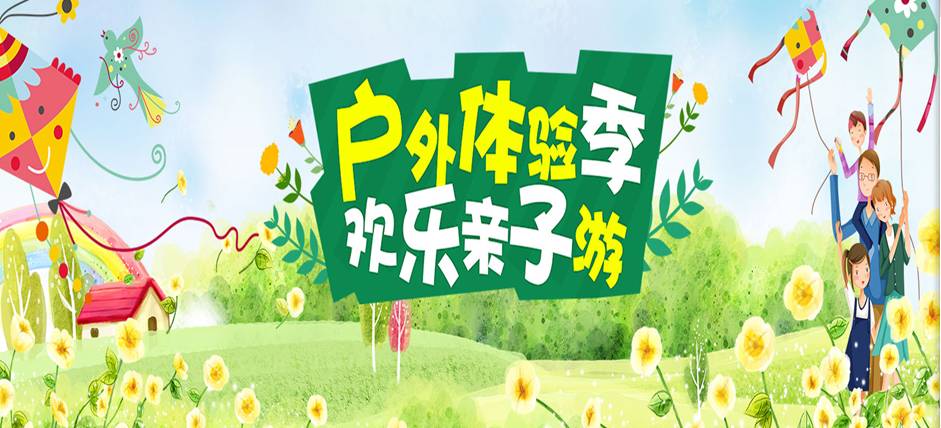 户外体验季
欢乐亲子游